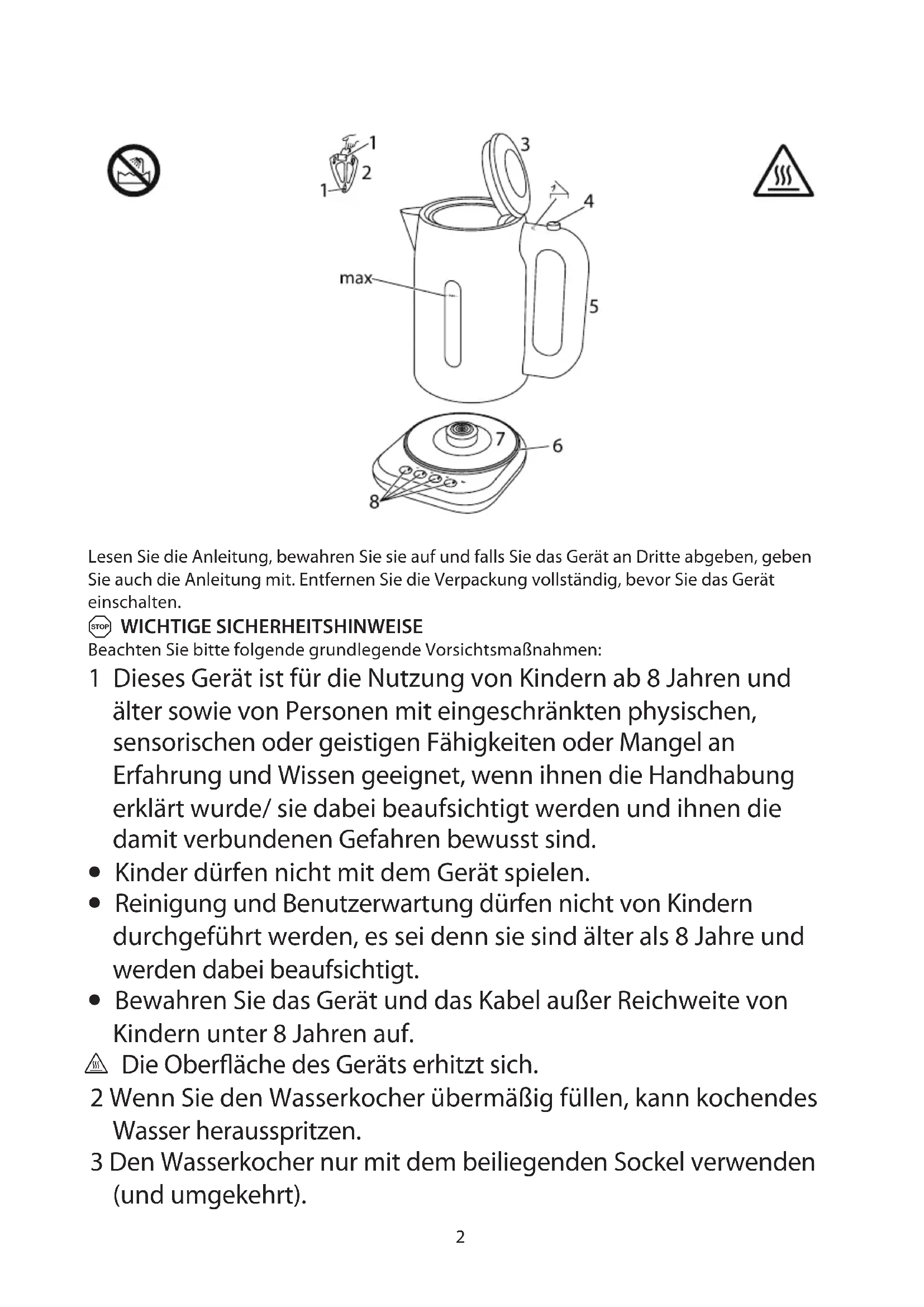 1
2
1
3
4
max
5
7
6
8

Lesen Sie die Anleitung, bewahren Sie sie auf und falls Sie das Gerät an Dritte abgeben, geben Sie auch die Anleitung mit. Entfernen Sie die Verpackung vollständig, bevor Sie das Gerät einschalten.

STOP WICHTIGE SICHERHEITSHINWEISE
Beachten Sie bitte folgende grundlegende Vorsichtsmaßnahmen:

1 Dieses Gerät ist für die Nutzung von Kindern ab 8 Jahren und älter sowie von Personen mit eingeschränkten physischen, sensorischen oder geistigen Fähigkeiten oder Mangel an Erfahrung und Wissen geeignet, wenn ihnen die Handhabung erklärt wurde/ sie dabei beaufsichtigt werden und ihnen die damit verbundenen Gefahren bewusst sind.
• Kinder dürfen nicht mit dem Gerät spielen.
• Reinigung und Benutzerwartung dürfen nicht von Kindern durchgeführt werden, es sei denn sie sind älter als 8 Jahre und werden dabei beaufsichtigt.
• Bewahren Sie das Gerät und das Kabel außer Reichweite von Kindern unter 8 Jahren auf.
Die Oberfläche des Geräts erhitzt sich.
2 Wenn Sie den Wasserkocher übermäßig füllen, kann kochendes Wasser herausspritzen.
3 Den Wasserkocher nur mit dem beiliegenden Sockel verwenden (und umgekehrt).

2